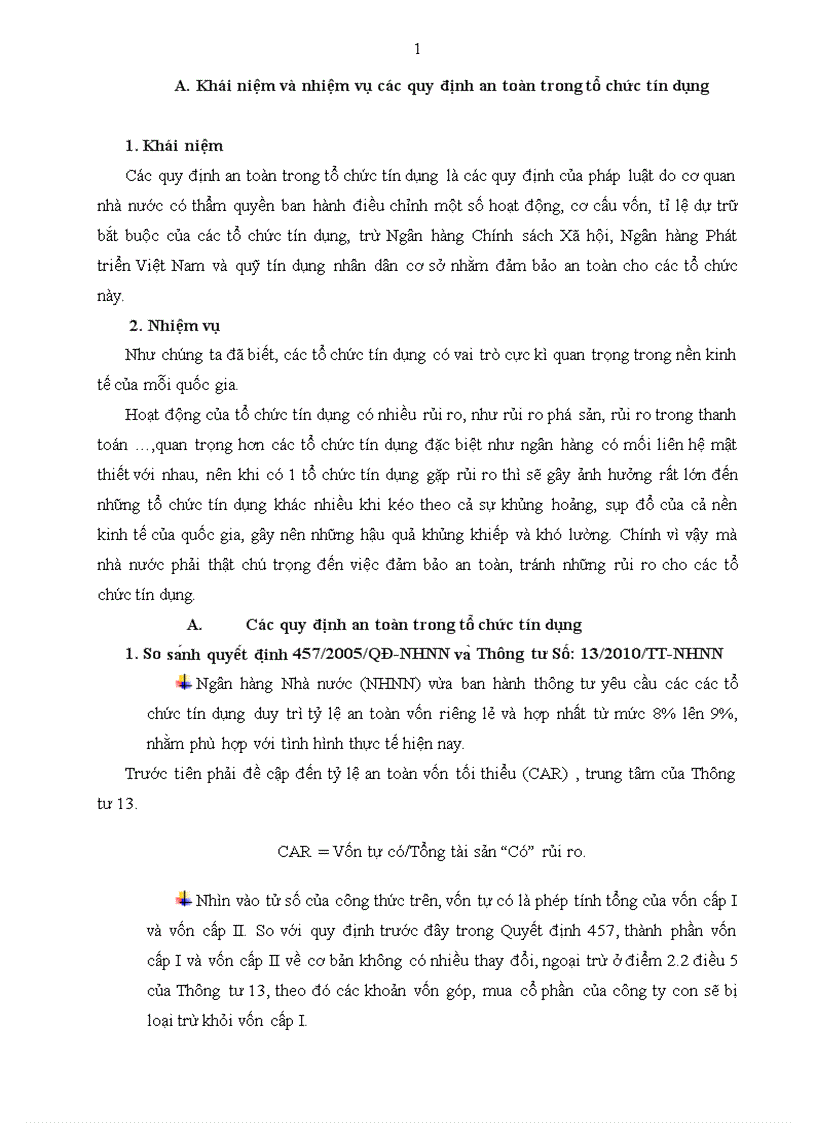 1

A. Khái niệm và nhiệm vụ các quy định an toàn trong tổ chức tín dụng

1. Khái niệm

Các quy định an toàn trong tổ chức tín dụng là các quy định của pháp luật do cơ quan nhà nước có thẩm quyền ban hành điều chỉnh một số hoạt động, cơ cấu vốn, tỉ lệ dự trữ bắt buộc của các tổ chức tín dụng, trừ Ngân hàng Chính sách Xã hội, Ngân hàng Phát triển Việt Nam và quỹ tín dụng nhân dân cơ sở nhằm đảm bảo an toàn cho các tổ chức này.

2. Nhiệm vụ

Như chúng ta đã biết, các tổ chức tín dụng có vai trò cực kì quan trọng trong nền kinh tế của mỗi quốc gia.

Hoạt động của tổ chức tín dụng có nhiều rủi ro, như rủi ro phá sản, rủi ro trong thanh toán …,quan trọng hơn các tổ chức tín dụng đặc biệt như ngân hàng có mối liên hệ mật thiết với nhau, nên khi có 1 tổ chức tín dụng gặp rủi ro thì sẽ gây ảnh hưởng rất lớn đến những tổ chức tín dụng khác nhiều khi kéo theo cả sự khủng hoảng, sụp đổ của cả nền kinh tế của quốc gia, gây nên những hậu quả khủng khiếp và khó lường. Chính vì vậy mà nhà nước phải thật chú trọng đến việc đảm bảo an toàn, tránh những rủi ro cho các tổ chức tín dụng.

A. Các quy định an toàn trong tổ chức tín dụng

1. So sánh quyết định 457/2005/QĐ-NHNN và Thông tư Số: 13/2010/TT-NHNN

Ngân hàng Nhà nước (NHNN) vừa ban hành thông tư yêu cầu các các tổ chức tín dụng duy trì tỷ lệ an toàn vốn riêng lẻ và hợp nhất từ mức 8% lên 9%, nhằm phù hợp với tình hình thực tế hiện nay.

Trước tiên phải đề cập đến tỷ lệ an toàn vốn tối thiểu (CAR) , trung tâm của Thông tư 13.

CAR = Vốn tự có/Tổng tài sản “Có” rủi ro.

Nhìn vào tử số của công thức trên, vốn tự có là phép tính tổng của vốn cấp I và vốn cấp II. So với quy định trước đây trong Quyết định 457, thành phần vốn cấp I và vốn cấp II về cơ bản không có nhiều thay đổi, ngoại trừ ở điểm 2.2 điều 5 của Thông tư 13, theo đó các khoản vốn góp, mua cổ phần của công ty con sẽ bị loại trừ khỏi vốn cấp I.